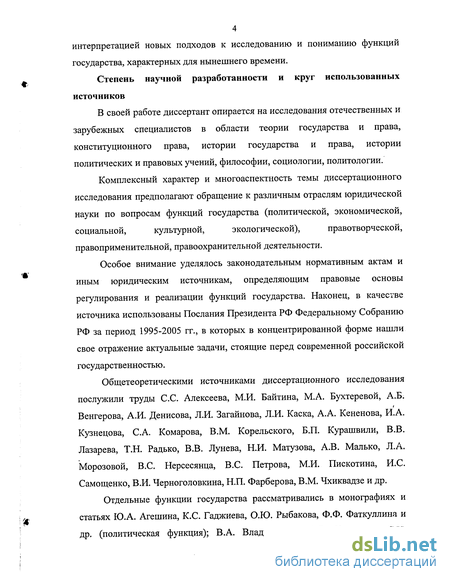 4

интерпретацией новых подходов к исследованию и пониманию функций государства, характерных для нынешнего времени.

Степень научной разработанности и круг использованных источников

В своей работе диссертант опирается на исследования отечественных и зарубежных специалистов в области теории государства и права, конституционного права, истории государства и права, истории политических и правовых учений, философии, социологии, политологии.

Комплексный характер и многоаспектность темы диссертационного исследования предполагают обращение к различным отраслям юридической науки по вопросам функций государства (политической, экономической, социальной, культурной, экологической), правотворческой, правоприменительной, правоохранительной деятельности.

Особое внимание уделялось законодательным нормативным актам и иным юридическим источникам, определяющим правовые основы регулирования и реализации функций государства. Наконец, в качестве источника использованы Послания Президента РФ Федеральному Собранию РФ за период 1995-2005 гг., в которых в концентрированной форме нашли свое отражение актуальные задачи, стоящие перед современной российской государственностью.

Общетеоретическими источниками диссертационного исследования послужили труды С.С. Алексеева, М.И. Байтина, М.А. Бухтеревой, А.Б. Венгерова, А.И. Денисова, Л.И. Загайнова, Л.И. Каска, А.А. Кененова, И.А. Кузнецова, С.А. Комарова, В.М. Корельского, Б.П. Курашвили, В.В. Лазарева, Т.Н. Радько, В.В. Лунева, Н.И. Матузова, А.В. Малько, Л.А. Морозовой, В.С. Нерсесянца, В.С. Петрова, М.И. Пискотина, И.С. Самощенко, В.И. Черноголовкина, Н.П. Фарберова, В.М. Чхиквадзе и др.

Отдельные функции государства рассматривались в монографиях и статьях Ю.А. Агешина, К.С. Гаджиева, О.Ю. Рыбакова, Ф.Ф. Фаткуллина и др. (политическая функция); В.А. Влад

dsLib.net
библиотека диссертаций